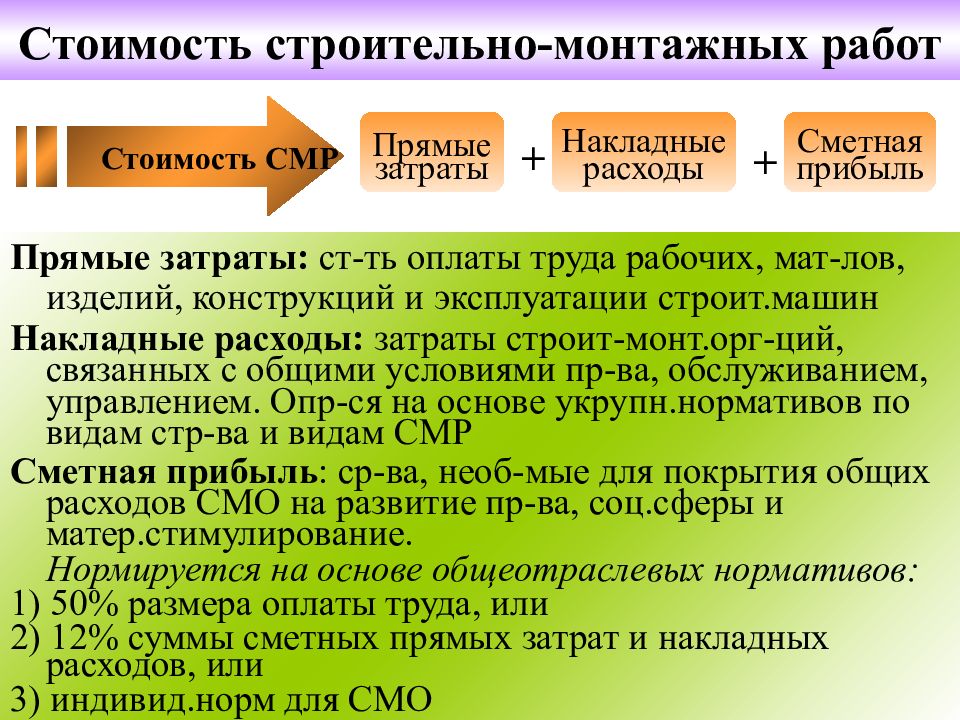 Стоимость строительно-монтажных работ

Стоимость СМР

Прямые затраты

+

Накладные расходы

+

Сметная прибыль

Прямые затраты: ст-ть оплаты труда рабочих, мат-лов, изделий, конструкций и эксплуатации строит.машин

Накладные расходы: затраты строит-монт.орг-ций, связанных с общими условиями пр-ва, обслуживанием, управлением. Опр-ся на основе укрупн.нормативов по видам стр-ва и видам СМР

Сметная прибыль: ср-ва, необ-мые для покрытия общих расходов СМО на развитие пр-ва, соц.сферы и матер.стимулирование.

Нормируется на основе общеотраслевых нормативов:

1) 50% размера оплаты труда, или

2) 12% суммы сметных прямых затрат и накладных расходов, или

3) индивид.норм для СМО